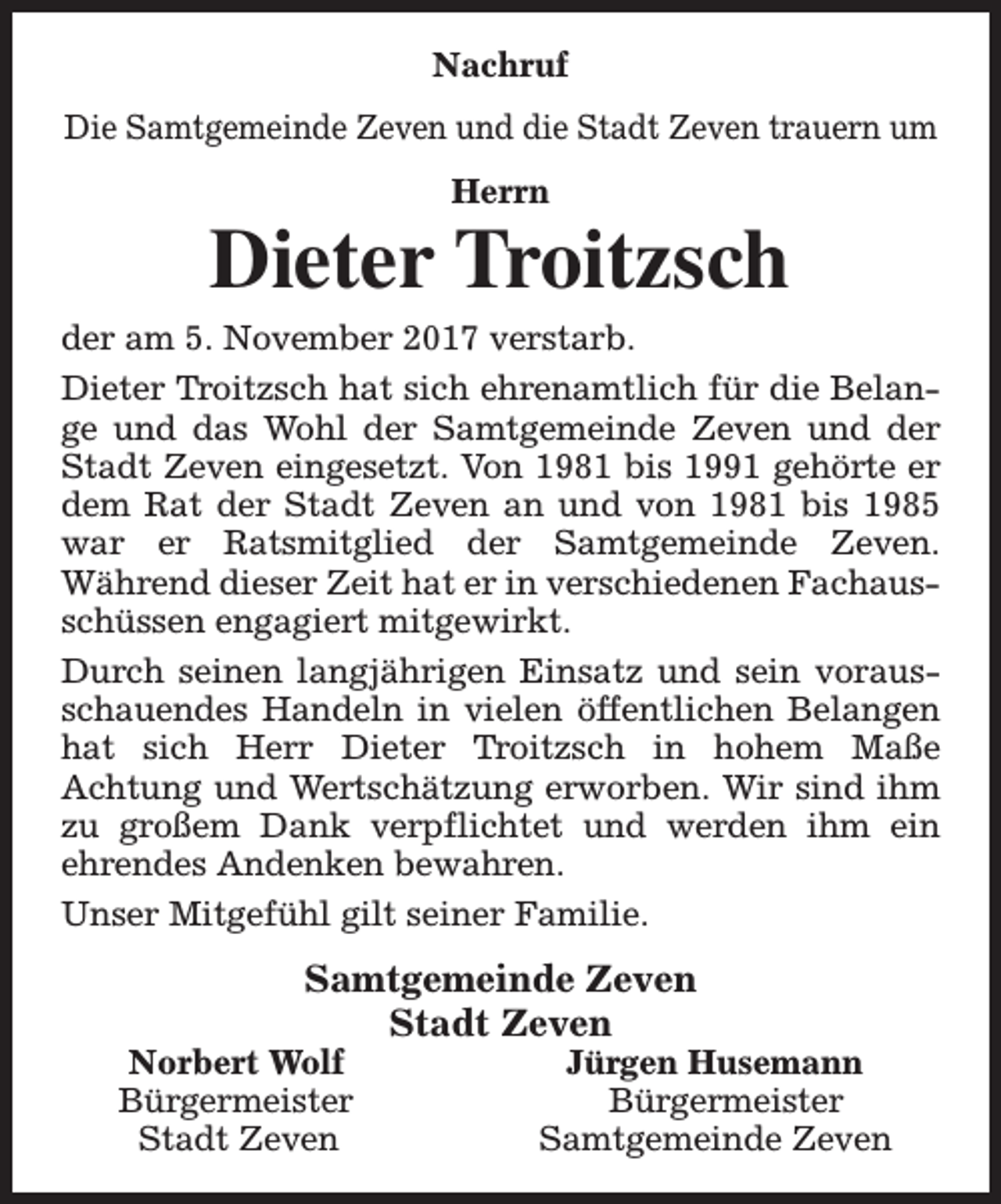 Nachruf

Die Samtgemeinde Zeven und die Stadt Zeven trauern um

Herrn

Dieter Troitzsch

der am 5. November 2017 verstarb.

Dieter Troitzsch hat sich ehrenamtlich für die Belange und das Wohl der Samtgemeinde Zeven und der Stadt Zeven eingesetzt. Von 1981 bis 1991 gehörte er dem Rat der Stadt Zeven an und von 1981 bis 1985 war er Ratsmitglied der Samtgemeinde Zeven. Während dieser Zeit hat er in verschiedenen Fachausschüssen engagiert mitgewirkt.

Durch seinen langjährigen Einsatz und sein vorausschauendes Handeln in vielen öffentlichen Belangen hat sich Herr Dieter Troitzsch in hohem Maße Achtung und Wertschätzung erworben. Wir sind ihm zu großem Dank verpflichtet und werden ihm ein ehrendes Andenken bewahren.

Unser Mitgefühl gilt seiner Familie.

Samtgemeinde Zeven
Stadt Zeven

Norbert Wolf
Bürgermeister
Stadt Zeven

Jürgen Husemann
Bürgermeister
Samtgemeinde Zeven